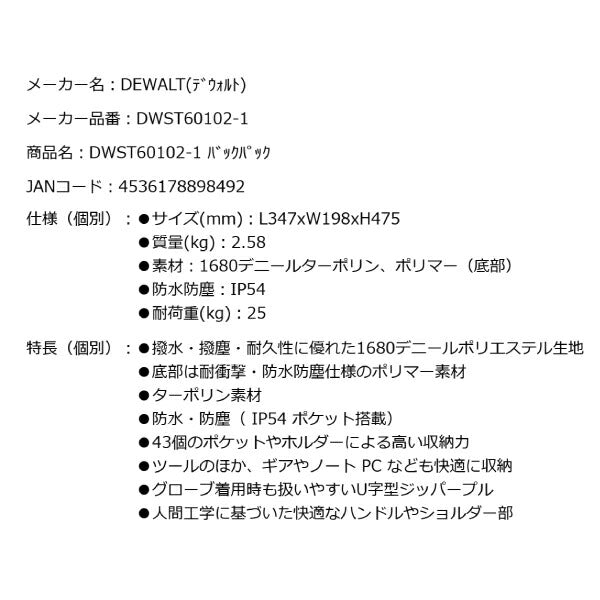 メーカー名：DEWALT(ﾃﾞｳｫﾙﾄ)

メーカー品番：DWST60102-1

商品名：DWST60102-1 ﾊﾞｯｸﾊﾟｯｸ

JANコード：4536178898492

仕様（個別）：●サイズ(mm)：L347xW198xH475
●質量(kg)：2.58
●素材：1680デニールターポリン、ポリマー（底部）
●防水防塵：IP54
●耐荷重(kg)：25

特長（個別）：●撥水・撥塵・耐久性に優れた1680デニールポリエステル生地
●底部は耐衝撃・防水防塵仕様のポリマー素材
●ターポリン素材
●防水・防塵（ IP54 ポケット搭載）
●43個のポケットやホルダーによる高い収納力
●ツールのほか、ギアやノート PC なども快適に収納
●グローブ着用時も扱いやすいU字型ジッパープル
●人間工学に基づいた快適なハンドルやショルダー部